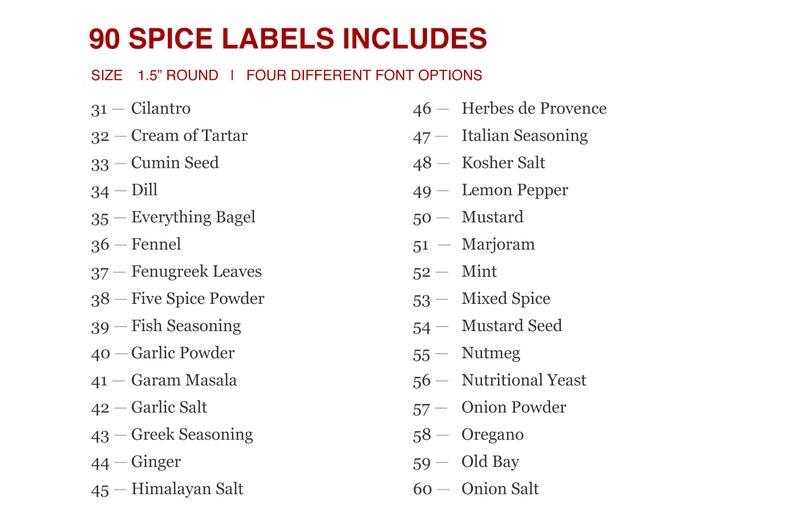 90 SPICE LABELS INCLUDES

SIZE 1.5" ROUND I FOUR DIFFERENT FONT OPTIONS

31 — Cilantro
32 — Cream of Tartar
33 — Cumin Seed
34 — Dill
35 — Everything Bagel
36 — Fennel
37 — Fenugreek Leaves
38 — Five Spice Powder
39 — Fish Seasoning
40 — Garlic Powder
41 — Garam Masala
42 — Garlic Salt
43 — Greek Seasoning
44 — Ginger
45 — Himalayan Salt

46 — Herbes de Provence
47 — Italian Seasoning
48 — Kosher Salt
49 — Lemon Pepper
50 — Mustard
51 — Marjoram
52 — Mint
53 — Mixed Spice
54 — Mustard Seed
55 — Nutmeg
56 — Nutritional Yeast
57 — Onion Powder
58 — Oregano
59 — Old Bay
60 — Onion Salt